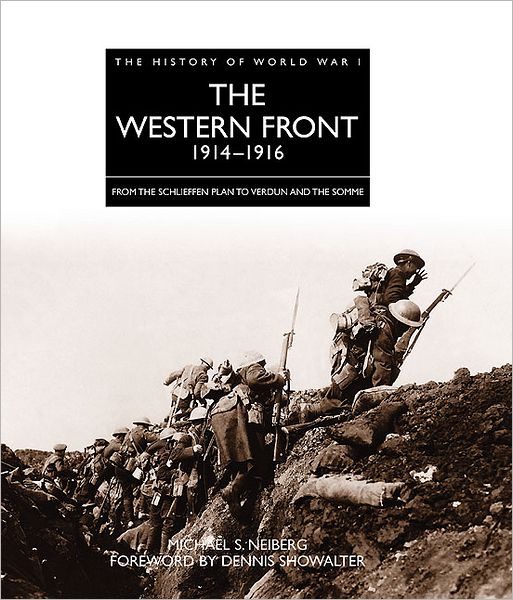 THE HISTORY OF WORLD WAR I

THE WESTERN FRONT
1914–1916

FROM THE SCHLIEFFEN PLAN TO VERDUN AND THE SOMME

MICHAEL S. NEIBERG
FOREWORD BY DENNIS SHOWALTER